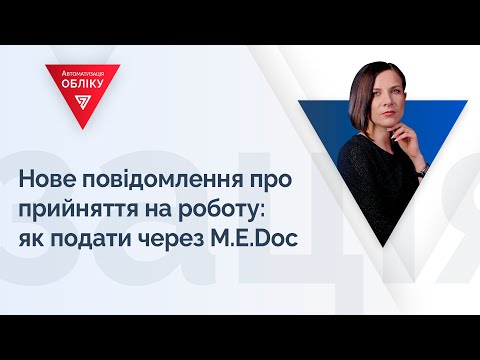 Автоматизація
ОБЛІКУ

Нове повідомлення про прийняття на роботу: як подати через M.E.Doc

зація